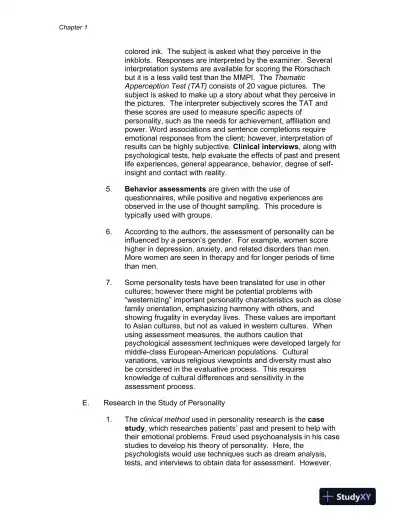 Chapter 1

colored ink. The subject is asked what they perceive in the inkblots. Responses are interpreted by the examiner. Several interpretation systems are available for scoring the Rorschach but it is a less valid test than the MMPI. The Thematic Apperception Test (TAT) consists of 20 vague pictures. The subject is asked to make up a story about what they perceive in the pictures. The interpreter subjectively scores the TAT and these scores are used to measure specific aspects of personality, such as the needs for achievement, affiliation and power. Word associations and sentence completions require emotional responses from the client; however, interpretation of results can be highly subjective. Clinical interviews, along with psychological tests, help evaluate the effects of past and present life experiences, general appearance, behavior, degree of self-insight and contact with reality.

5. Behavior assessments are given with the use of questionnaires, while positive and negative experiences are observed in the use of thought sampling. This procedure is typically used with groups.

6. According to the authors, the assessment of personality can be influenced by a person's gender. For example, women score higher in depression, anxiety, and related disorders than men. More women are seen in therapy and for longer periods of time than men.

7. Some personality tests have been translated for use in other cultures; however there might be potential problems with "westernizing" important personality characteristics such as close family orientation, emphasizing harmony with others, and showing frugality in everyday lives. These values are important to Asian cultures, but not as valued in western cultures. When using assessment measures, the authors caution that psychological assessment techniques were developed largely for middle-class European-American populations. Cultural variations, various religious viewpoints and diversity must also be considered in the evaluative process. This requires knowledge of cultural differences and sensitivity in the assessment process.

E. Research in the Study of Personality

1. The clinical method used in personality research is the case study, which researches patients' past and present to help with their emotional problems. Freud used psychoanalysis in his case studies to develop his theory of personality. Here, the psychologists would use techniques such as dream analysis, tests, and interviews to obtain data for assessment. However,

StudyXY